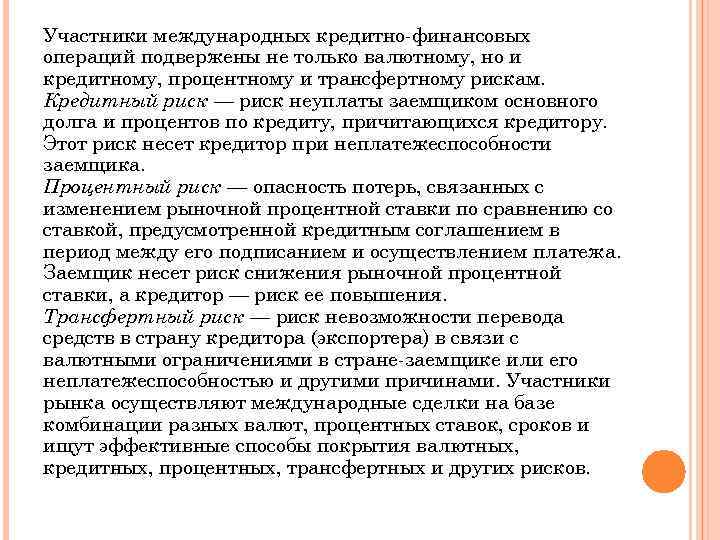 Участники международных кредитно-финансовых операций подвержены не только валютному, но и кредитному, процентному и трансфертному рискам.
Кредитный риск — риск неуплаты заемщиком основного долга и процентов по кредиту, причитающихся кредитору. Этот риск несет кредитор при неплатежеспособности заемщика.
Процентный риск — опасность потерь, связанных с изменением рыночной процентной ставки по сравнению со ставкой, предусмотренной кредитным соглашением в период между его подписанием и осуществлением платежа. Заемщик несет риск снижения рыночной процентной ставки, а кредитор — риск ее повышения.
Трансфертный риск — риск невозможности перевода средств в страну кредитора (экспортера) в связи с валютными ограничениями в стране-заемщике или его неплатежеспособностью и другими причинами. Участники рынка осуществляют международные сделки на базе комбинации разных валют, процентных ставок, сроков и ищут эффективные способы покрытия валютных, кредитных, процентных, трансфертных и других рисков.